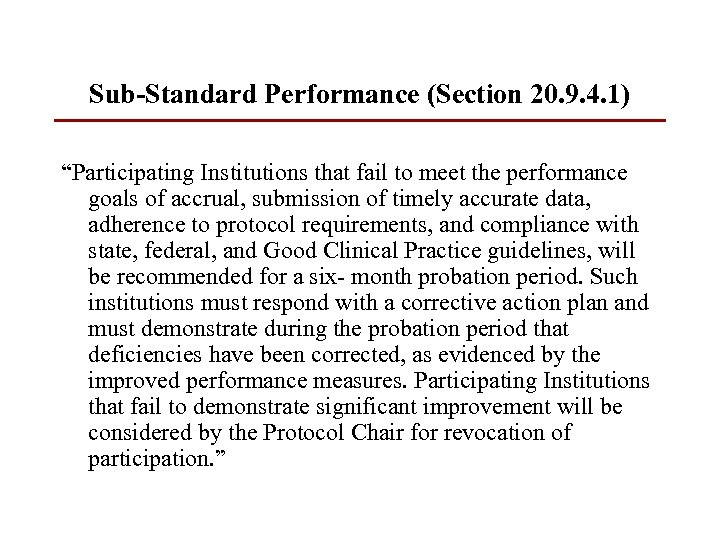 Sub-Standard Performance (Section 20.9.4.1)

“Participating Institutions that fail to meet the performance goals of accrual, submission of timely accurate data, adherence to protocol requirements, and compliance with state, federal, and Good Clinical Practice guidelines, will be recommended for a six- month probation period. Such institutions must respond with a corrective action plan and must demonstrate during the probation period that deficiencies have been corrected, as evidenced by the improved performance measures. Participating Institutions that fail to demonstrate significant improvement will be considered by the Protocol Chair for revocation of participation.”